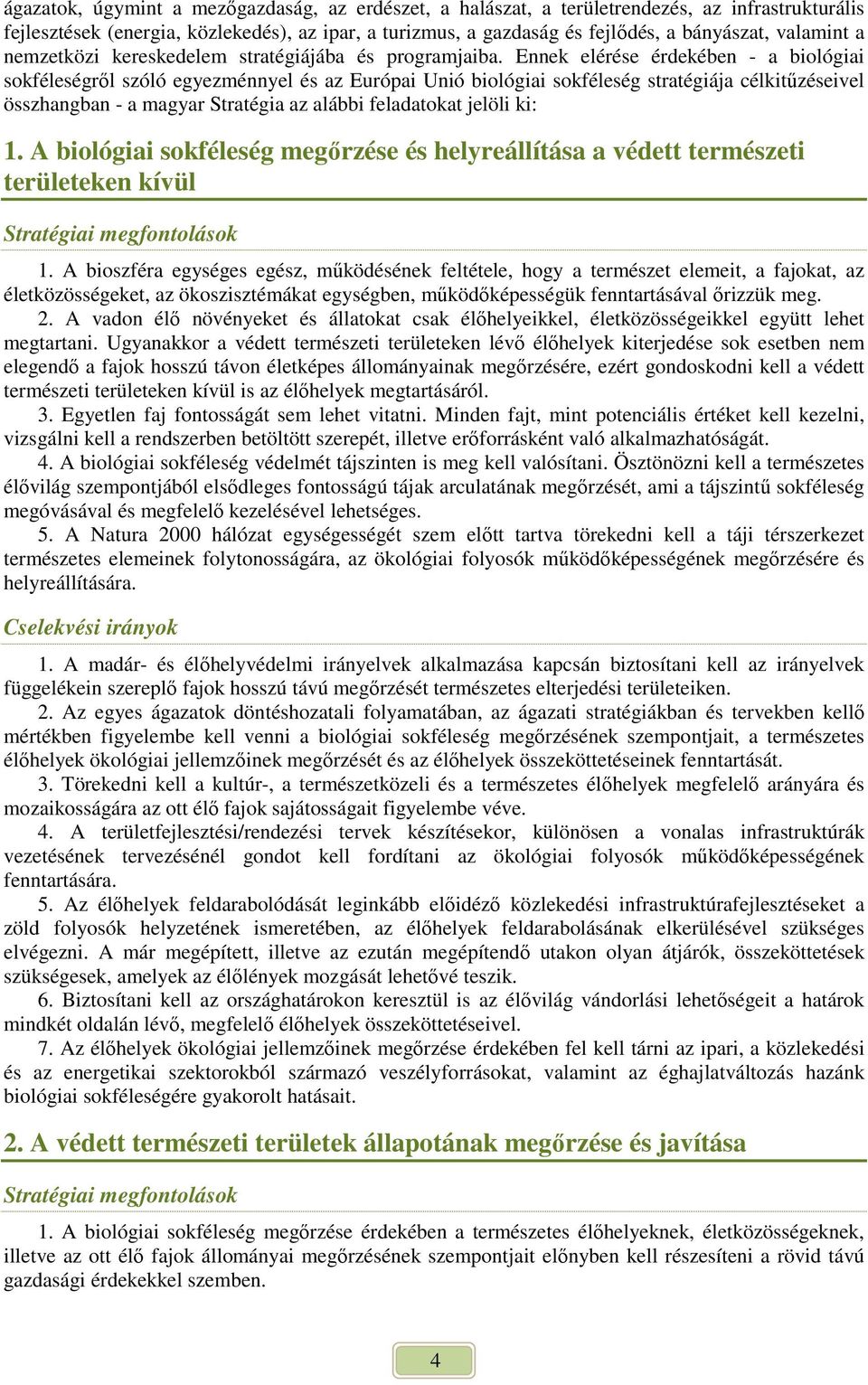 ágazatok, úgymint a mezőgazdaság, az erdészet, a halászat, a területrendezés, az infrastrukturális fejlesztések (energia, közlekedés), az ipar, a turizmus, a gazdaság és fejlődés, a bányászat, valamint a nemzetközi kereskedelem stratégiájába és programjaiba. Ennek elérése érdekében - a biológiai sokféleségről szóló egyezménnyel és az Európai Unió biológiai sokféleség stratégiája célkitűzéseivel összhangban - a magyar Stratégia az alábbi feladatokat jelöli ki:

1. A biológiai sokféleség megőrzése és helyreállítása a védett természeti területeken kívül

Stratégiai megfontolások

1. A bioszféra egységes egész, működésének feltétele, hogy a természet elemeit, a fajokat, az életközösségeket, az ökoszisztémákat egységben, működőképességük fenntartásával őrizzük meg.
2. A vadon élő növényeket és állatokat csak élőhelyeikkel, életközösségeikkel együtt lehet megtartani. Ugyanakkor a védett természeti területeken lévő élőhelyek kiterjedése sok esetben nem elegendő a fajok hosszú távon életképes állományainak megőrzésére, ezért gondoskodni kell a védett természeti területeken kívül is az élőhelyek megtartásáról.
3. Egyetlen faj fontosságát sem lehet vitatni. Minden fajt, mint potenciális értéket kell kezelni, vizsgálni kell a rendszerben betöltött szerepét, illetve erőforrásként való alkalmazhatóságát.
4. A biológiai sokféleség védelmét tájszinten is meg kell valósítani. Ösztönözni kell a természetes élővilág szempontjából elsődleges fontosságú tájak arculatának megőrzését, ami a tájszintű sokféleség megóvásával és megfelelő kezelésével lehetséges.
5. A Natura 2000 hálózat egységességét szem előtt tartva törekedni kell a táji térszerkezet természetes elemeinek folytonosságára, az ökológiai folyosók működőképességének megőrzésére és helyreállítására.

Cselekvési irányok

1. A madár- és élőhelyvédelmi irányelvek alkalmazása kapcsán biztosítani kell az irányelvek függelékein szereplő fajok hosszú távú megőrzését természetes elterjedési területeiken.
2. Az egyes ágazatok döntéshozatali folyamatában, az ágazati stratégiákban és tervekben kellő mértékben figyelembe kell venni a biológiai sokféleség megőrzésének szempontjait, a természetes élőhelyek ökológiai jellemzőinek megőrzését és az élőhelyek összeköttetéseinek fenntartását.
3. Törekedni kell a kultúr-, a természetközeli és a természetes élőhelyek megfelelő arányára és mozaikosságára az ott élő fajok sajátosságait figyelembe véve.
4. A területfejlesztési/rendezési tervek készítésekor, különösen a vonalas infrastruktúrák vezetésének tervezésénél gondot kell fordítani az ökológiai folyosók működőképességének fenntartására.
5. Az élőhelyek feldarabolódását leginkább előidéző közlekedési infrastruktúrafejlesztéseket a zöld folyosók helyzetének ismeretében, az élőhelyek feldarabolásának elkerülésével szükséges elvégezni. A már megépített, illetve az ezután megépítendő utakon olyan átjárók, összeköttetések szükségesek, amelyek az élőlények mozgását lehetővé teszik.
6. Biztosítani kell az országhatárokon keresztül is az élővilág vándorlási lehetőségeit a határok mindkét oldalán lévő, megfelelő élőhelyek összeköttetéseivel.
7. Az élőhelyek ökológiai jellemzőinek megőrzése érdekében fel kell tárni az ipari, a közlekedési és az energetikai szektorokból származó veszélyforrásokat, valamint az éghajlatváltozás hazánk biológiai sokféleségére gyakorolt hatásait.

2. A védett természeti területek állapotának megőrzése és javítása

Stratégiai megfontolások

1. A biológiai sokféleség megőrzése érdekében a természetes élőhelyeknek, életközösségeknek, illetve az ott élő fajok állományai megőrzésének szempontjait előnyben kell részesíteni a rövid távú gazdasági érdekekkel szemben.

4